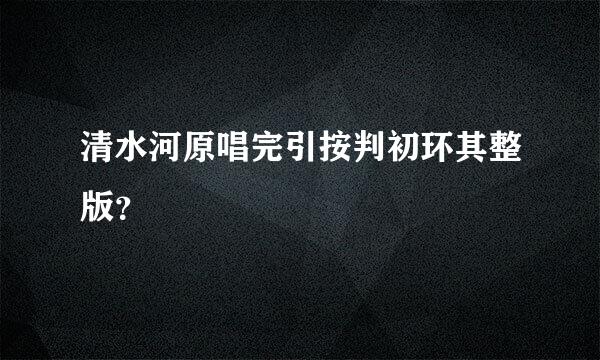 清水河原唱完引按判初环其整版？